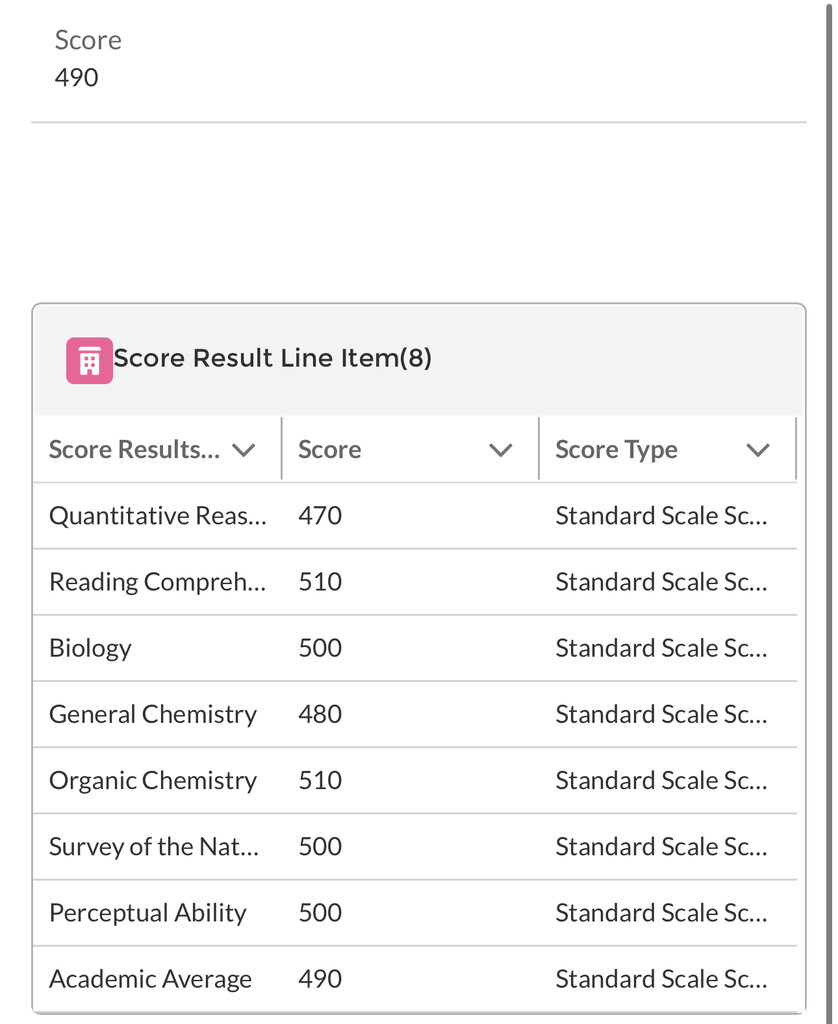 Score
490

Score Result Line Item(8)

| Score Results... | Score | Score Type |
|---|---|---|
| Quantitative Reas... | 470 | Standard Scale Sc... |
| Reading Compreh... | 510 | Standard Scale Sc... |
| Biology | 500 | Standard Scale Sc... |
| General Chemistry | 480 | Standard Scale Sc... |
| Organic Chemistry | 510 | Standard Scale Sc... |
| Survey of the Nat... | 500 | Standard Scale Sc... |
| Perceptual Ability | 500 | Standard Scale Sc... |
| Academic Average | 490 | Standard Scale Sc... |